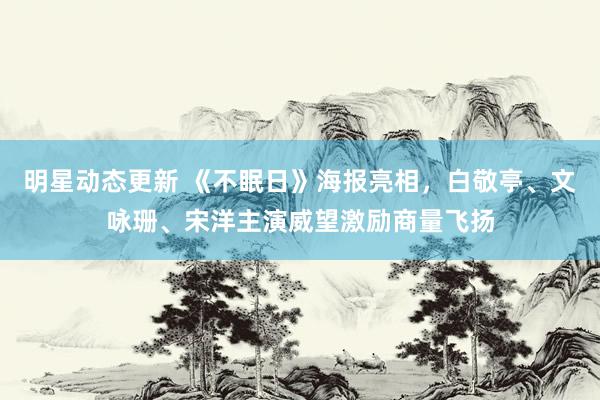 明星动态更新 《不眠日》海报亮相，白敬亭、文咏珊、宋洋主演威望激励商量飞扬